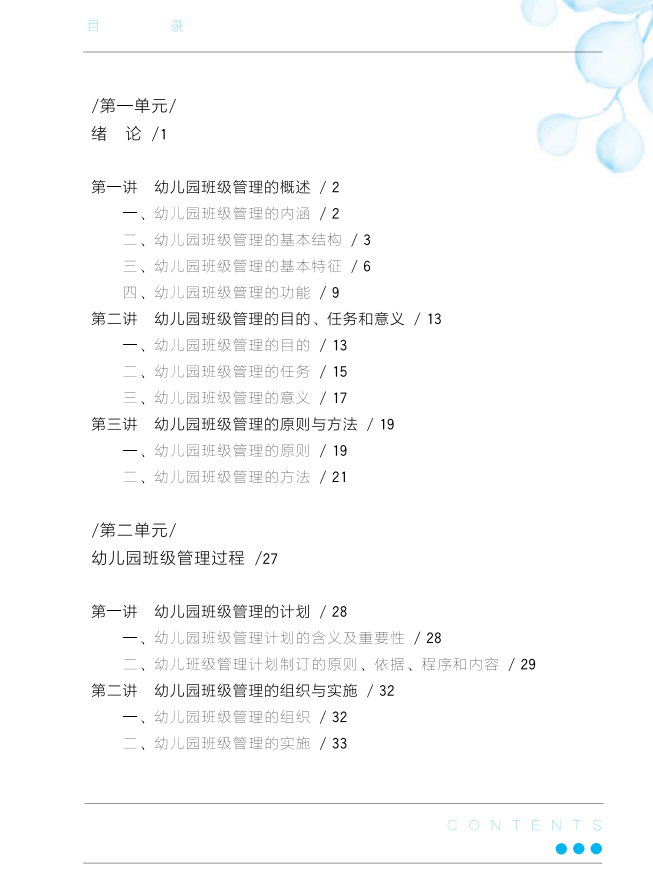 目　　录

/第一单元/
绪　论 /1

第一讲　幼儿园班级管理的概述 / 2
一、幼儿园班级管理的内涵 / 2
二、幼儿园班级管理的基本结构 / 3
三、幼儿园班级管理的基本特征 / 6
四、幼儿园班级管理的功能 / 9
第二讲　幼儿园班级管理的目的、任务和意义 / 13
一、幼儿园班级管理的目的 / 13
二、幼儿园班级管理的任务 / 15
三、幼儿园班级管理的意义 / 17
第三讲　幼儿园班级管理的原则与方法 / 19
一、幼儿园班级管理的原则 / 19
二、幼儿园班级管理的方法 / 21

/第二单元/
幼儿园班级管理过程 /27

第一讲　幼儿园班级管理的计划 / 28
一、幼儿园班级管理计划的含义及重要性 / 28
二、幼儿班级管理计划制订的原则、依据、程序和内容 / 29
第二讲　幼儿园班级管理的组织与实施 / 32
一、幼儿园班级管理的组织 / 32
二、幼儿园班级管理的实施 / 33

CONTENTS